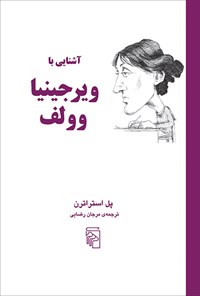 آشنایی با

ویرجینیا وولف

پل استراترن

ترجمه‌ی مرجان رضایی